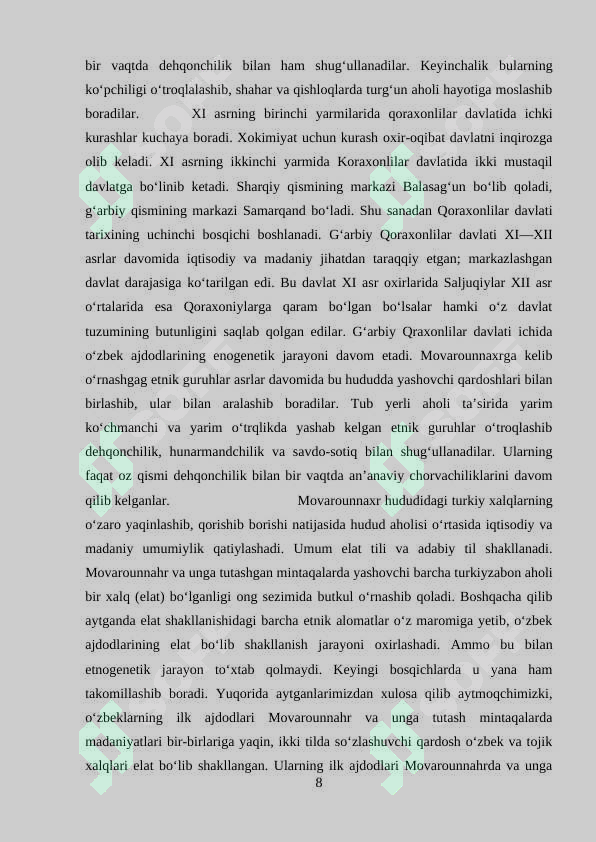 bir vaqtda dehqonchilik bilan ham shug‘ullanadilar. Keyinchalik bularning ko‘pchiligi o‘troqlalashib, shahar va qishloqlarda turg‘un aholi hayotiga moslashib boradilar. XI asrning birinchi yarmilarida qoraxonlilar davlatida ichki kurashlar kuchaya boradi. Xokimiyat uchun kurash oxir-oqibat davlatni inqirozga olib keladi. XI asrning ikkinchi yarmida Koraxonlilar davlatida ikki mustaqil davlatga bo‘linib ketadi. Sharqiy qismining markazi Balasag‘un bo‘lib qoladi, g‘arbiy qismining markazi Samarqand bo‘ladi. Shu sanadan Qoraxonlilar davlati tarixining uchinchi bosqichi boshlanadi. G‘arbiy Qoraxonlilar davlati XI—XII asrlar davomida iqtisodiy va madaniy jihatdan taraqqiy etgan; markazlashgan davlat darajasiga ko‘tarilgan edi. Bu davlat XI asr oxirlarida Saljuqiylar XII asr o‘rtalarida esa Qoraxoniylarga qaram bo‘lgan bo‘lsalar hamki o‘z davlat tuzumining butunligini saqlab qolgan edilar. G‘arbiy Qraxonlilar davlati ichida o‘zbek ajdodlarining enogenetik jarayoni davom etadi. Movarounnaxrga kelib o‘rnashgag etnik guruhlar asrlar davomida bu hududda yashovchi qardoshlari bilan birlashib, ular bilan aralashib boradilar. Tub yerli aholi ta’sirida yarim ko‘chmanchi va yarim o‘trqlikda yashab kelgan etnik guruhlar o‘troqlashib dehqonchilik, hunarmandchilik va savdo-sotiq bilan shug‘ullanadilar. Ularning faqat oz qismi dehqonchilik bilan bir vaqtda an’anaviy chorvachiliklarini davom qilib kelganlar. Movarounnaxr hududidagi turkiy xalqlarning o‘zaro yaqinlashib, qorishib borishi natijasida hudud aholisi o‘rtasida iqtisodiy va madaniy umumiylik qatiylashadi. Umum elat tili va adabiy til shakllanadi. Movarounnahr va unga tutashgan mintaqalarda yashovchi barcha turkiyzabon aholi bir xalq (elat) bo‘lganligi ong sezimida butkul o‘rnashib qoladi. Boshqacha qilib aytganda elat shakllanishidagi barcha etnik alomatlar o‘z maromiga yetib, o‘zbek ajdodlarining elat bo‘lib shakllanish jarayoni oxirlashadi. Ammo bu bilan etnogenetik jarayon to‘xtab qolmaydi. Keyingi bosqichlarda u yana ham takomillashib boradi. Yuqorida aytganlarimizdan xulosa qilib aytmoqchimizki, o‘zbeklarning ilk ajdodlari Movarounnahr va unga tutash mintaqalarda madaniyatlari bir-birlariga yaqin, ikki tilda so‘zlashuvchi qardosh o‘zbek va tojik xalqlari elat bo‘lib shakllangan. Ularning ilk ajdodlari Movarounnahrda va unga

8